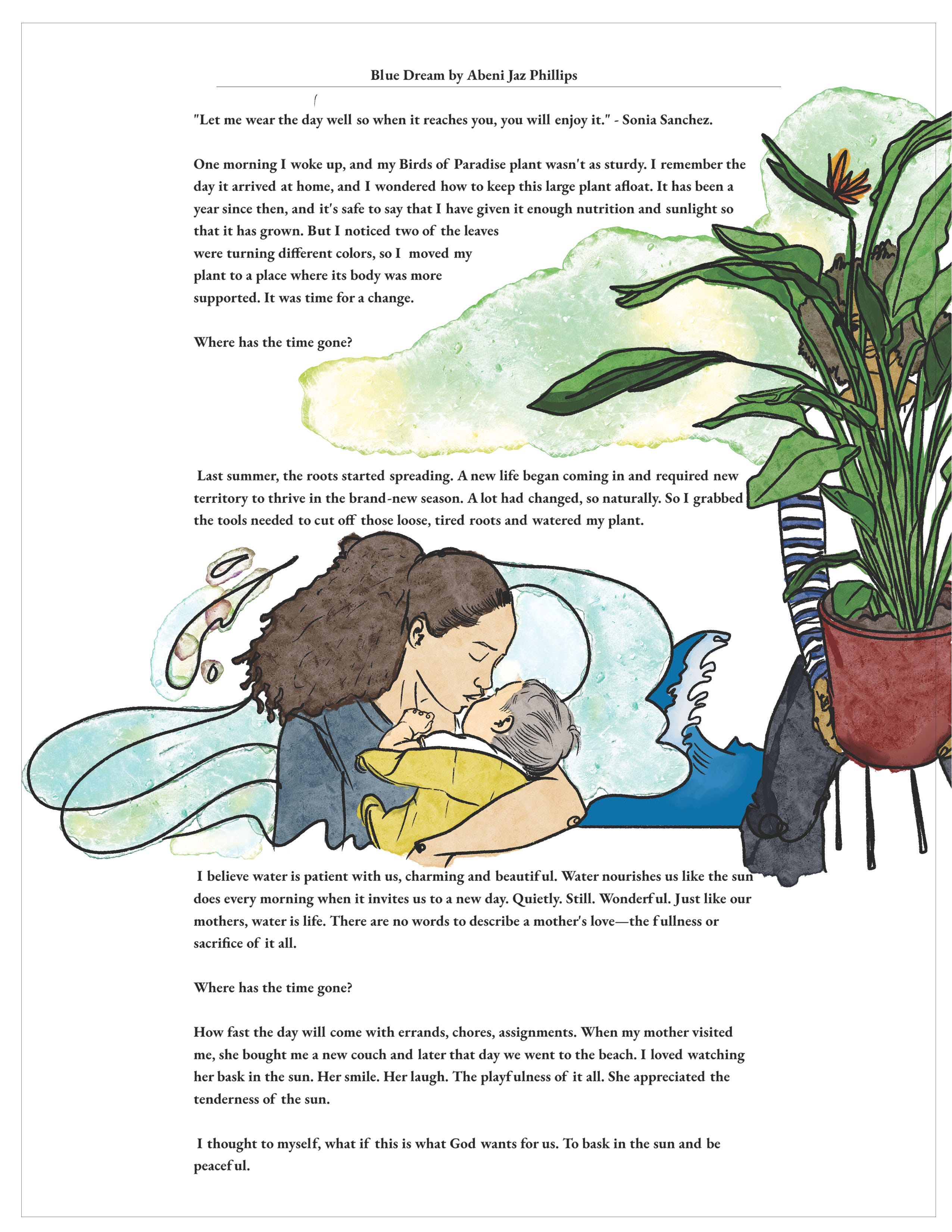 Blue Dream by Abeni Jaz Phillips

"Let me wear the day well so when it reaches you, you will enjoy it." - Sonia Sanchez.

One morning I woke up, and my Birds of Paradise plant wasn't as sturdy. I remember the day it arrived at home, and I wondered how to keep this large plant afloat. It has been a year since then, and it's safe to say that I have given it enough nutrition and sunlight so that it has grown. But I noticed two of the leaves were turning different colors, so I moved my plant to a place where its body was more supported. It was time for a change.

Where has the time gone?

Last summer, the roots started spreading. A new life began coming in and required new territory to thrive in the brand-new season. A lot had changed, so naturally. So I grabbed the tools needed to cut off those loose, tired roots and watered my plant.

I believe water is patient with us, charming and beautiful. Water nourishes us like the sun does every morning when it invites us to a new day. Quietly. Still. Wonderful. Just like our mothers, water is life. There are no words to describe a mother's love—the fullness or sacrifice of it all.

Where has the time gone?

How fast the day will come with errands, chores, assignments. When my mother visited me, she bought me a new couch and later that day we went to the beach. I loved watching her bask in the sun. Her smile. Her laugh. The playfulness of it all. She appreciated the tenderness of the sun.

I thought to myself, what if this is what God wants for us. To bask in the sun and be peaceful.